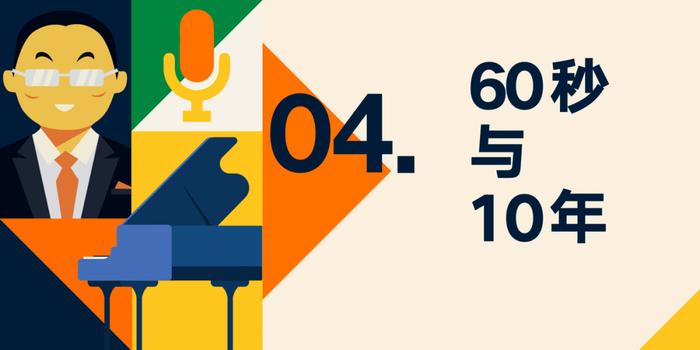 04.

60秒
与
10年